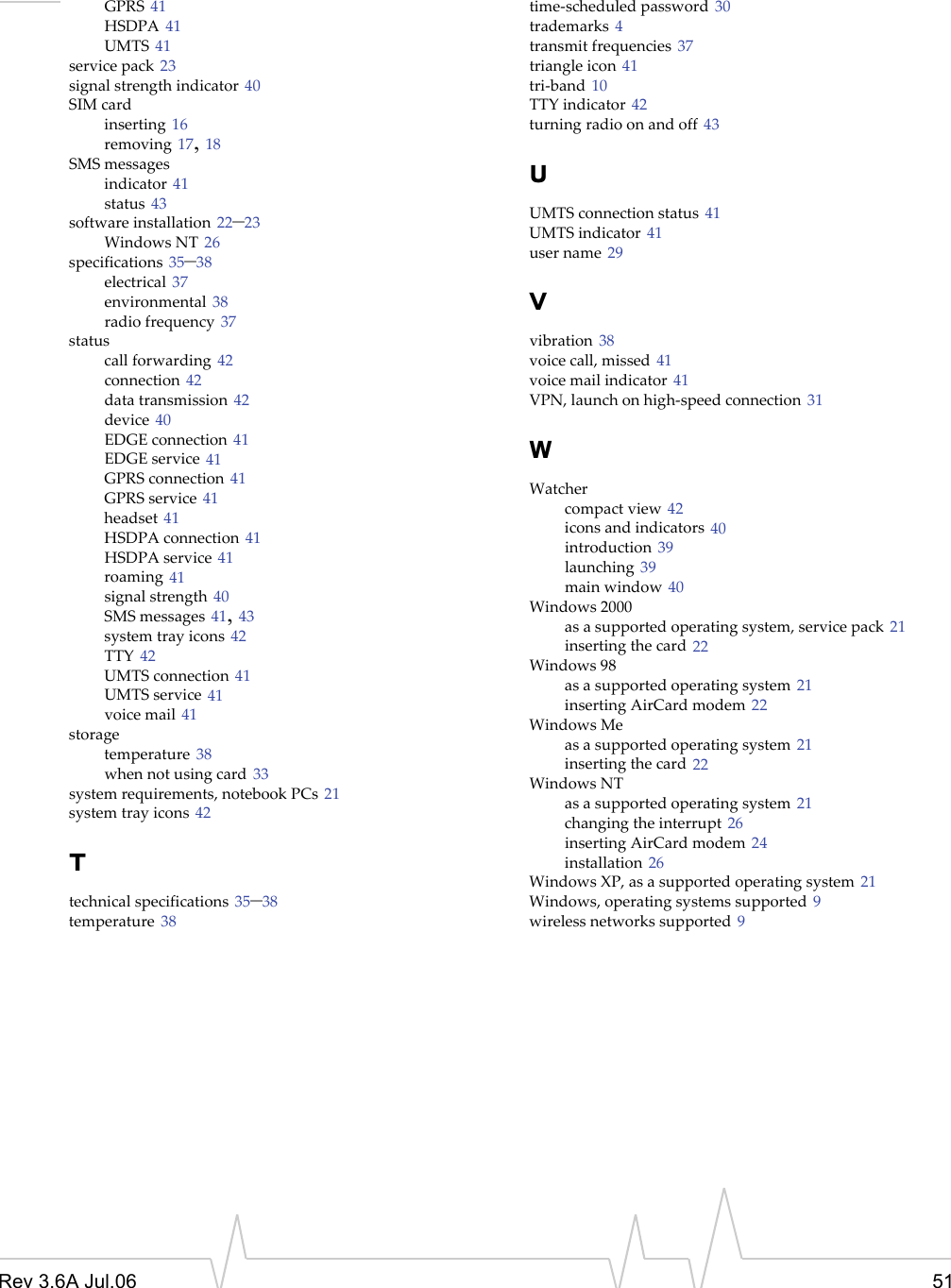 GPRS 41
HSDPA 41
UMTS 41
service pack 23
signal strength indicator 40
SIM card
inserting 16
removing 17, 18
SMS messages
indicator 41
status 43
software installation 22–23
Windows NT 26
specifications 35–38
electrical 37
environmental 38
radio frequency 37
status
call forwarding 42
connection 42
data transmission 42
device 40
EDGE connection 41
EDGE service 41
GPRS connection 41
GPRS service 41
headset 41
HSDPA connection 41
HSDPA service 41
roaming 41
signal strength 40
SMS messages 41, 43
system tray icons 42
TTY 42
UMTS connection 41
UMTS service 41
voice mail 41
storage
temperature 38
when not using card 33
system requirements, notebook PCs 21
system tray icons 42

T

technical specifications 35–38
temperature 38

time-scheduled password 30
trademarks 4
transmit frequencies 37
triangle icon 41
tri-band 10
TTY indicator 42
turning radio on and off 43

U

UMTS connection status 41
UMTS indicator 41
user name 29

V

vibration 38
voice call, missed 41
voice mail indicator 41
VPN, launch on high-speed connection 31

W

Watcher
compact view 42
icons and indicators 40
introduction 39
launching 39
main window 40
Windows 2000
as a supported operating system, service pack 21
inserting the card 22
Windows 98
as a supported operating system 21
inserting AirCard modem 22
Windows Me
as a supported operating system 21
inserting the card 22
Windows NT
as a supported operating system 21
changing the interrupt 26
inserting AirCard modem 24
installation 26
Windows XP, as a supported operating system 21
Windows, operating systems supported 9
wireless networks supported 9

Rev 3.6A Jul.06
51